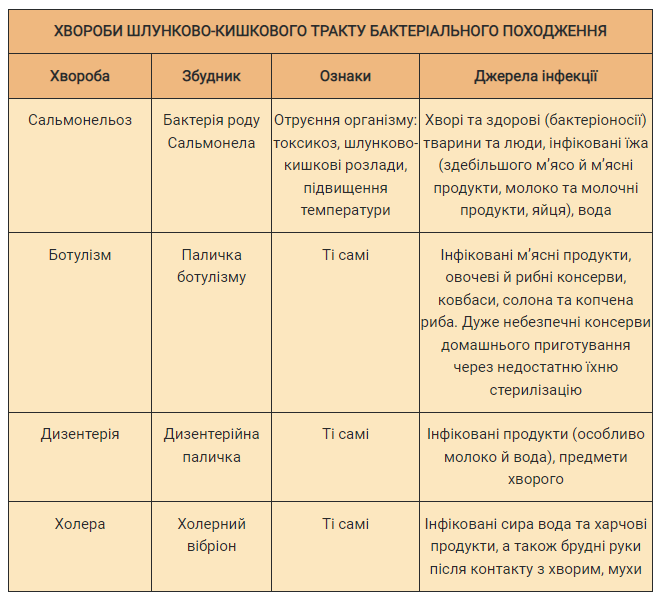 ХВОРОБИ ШЛУНКОВО-КИШКОВОГО ТРАКТУ БАКТЕРІАЛЬНОГО ПОХОДЖЕННЯ

| Хвороба | Збудник | Ознаки | Джерела інфекції |
|---|---|---|---|
| Сальмонельоз | Бактерія роду Сальмонела | Отруєння організму: токсикоз, шлунково-кишкові розлади, підвищення температури | Хворі та здорові (бактеріоносії) тварини та люди, інфіковані їжа (здебільшого м'ясо й м'ясні продукти, молоко та молочні продукти, яйця), вода |
| Ботулізм | Паличка ботулізму | Ті самі | Інфіковані м'ясні продукти, овочеві й рибні консерви, ковбаси, солона та копчена риба. Дуже небезпечні консерви домашнього приготування через недостатню їхню стерилізацію |
| Дизентерія | Дизентерійна паличка | Ті самі | Інфіковані продукти (особливо молоко й вода), предмети хворого |
| Холера | Холерний вібріон | Ті самі | Інфіковані сира вода та харчові продукти, а також брудні руки після контакту з хворим, мухи |